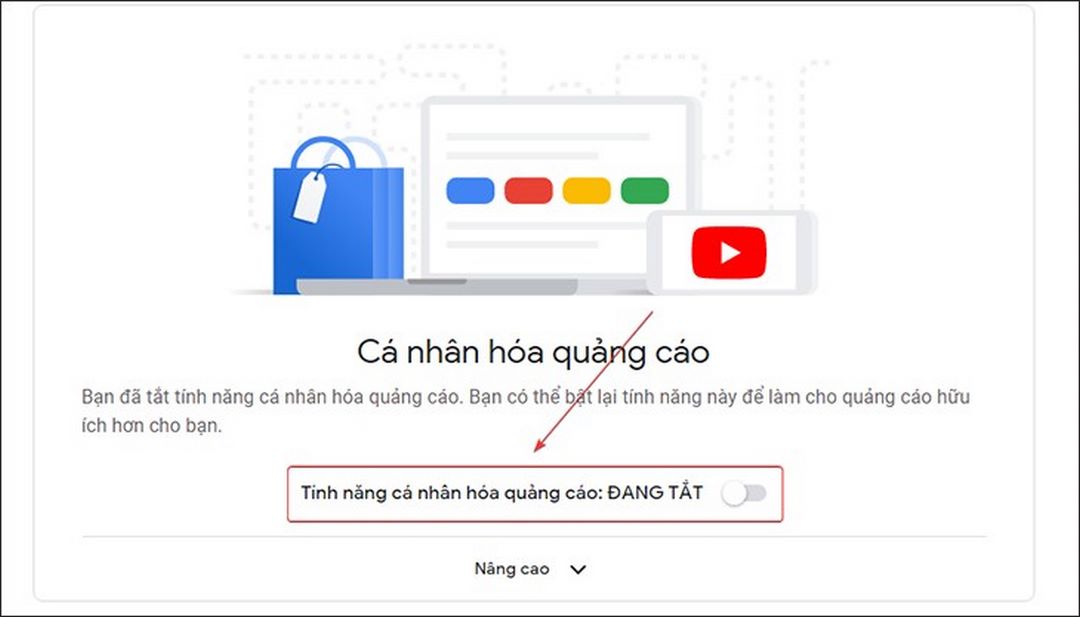 Cá nhân hóa quảng cáo

Bạn đã tắt tính năng cá nhân hóa quảng cáo. Bạn có thể bật lại tính năng này để làm cho quảng cáo hữu ích hơn cho bạn.

Tính năng cá nhân hóa quảng cáo: ĐANG TẮT

Nâng cao